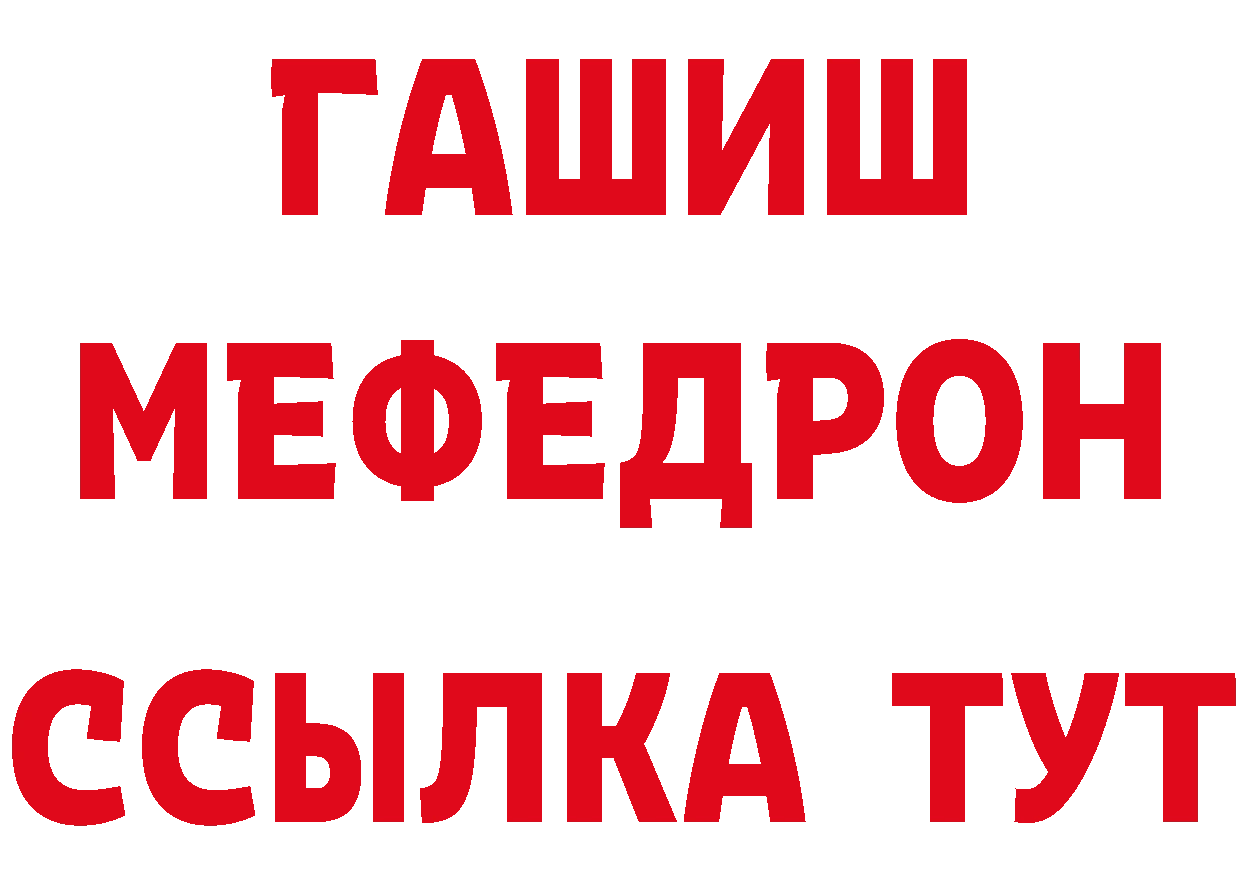 ГАШИШ
МЕФЕДРОН
ССЫЛКА ТУТ